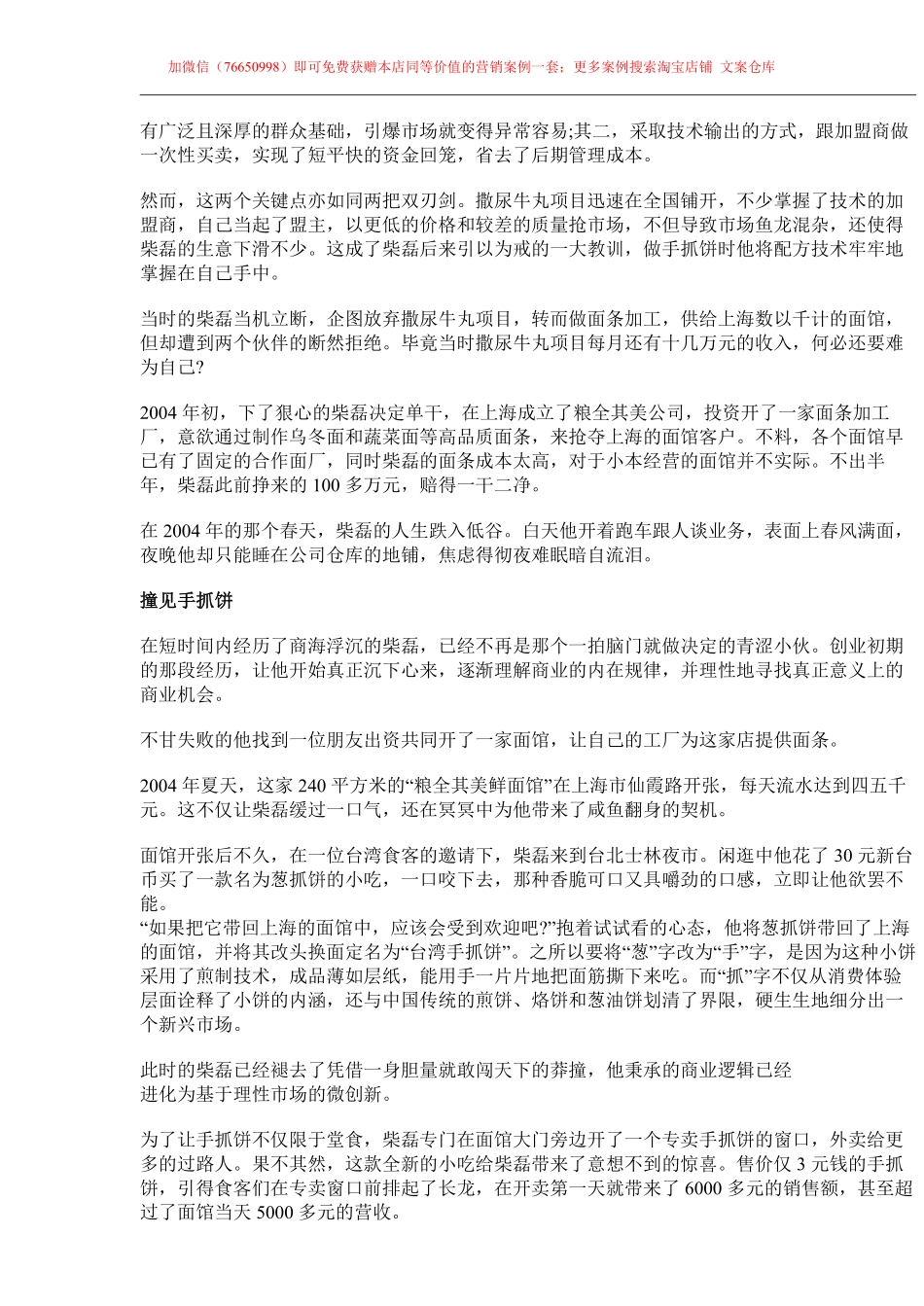 加微信（76650998）即可免费获赠本店同等价值的营销案例一套；更多案例搜索淘宝店铺 文案仓库

有广泛且深厚的群众基础，引爆市场就变得异常容易;其二，采取技术输出的方式，跟加盟商做一次性买卖，实现了短平快的资金回笼，省去了后期管理成本。

然而，这两个关键点亦如同两把双刃剑。撒尿牛丸项目迅速在全国铺开，不少掌握了技术的加盟商，自己当起了盟主，以更低的价格和较差的质量抢市场，不但导致市场鱼龙混杂，还使得柴磊的生意下滑不少。这成了柴磊后来引以为戒的一大教训，做手抓饼时他将配方技术牢牢地掌握在自己手中。

当时的柴磊当机立断，企图放弃撒尿牛丸项目，转而做面条加工，供给上海数以千计的面馆，但却遭到两个伙伴的断然拒绝。毕竟当时撒尿牛丸项目每月还有十几万元的收入，何必还要难为自己?

2004 年初，下了狠心的柴磊决定单干，在上海成立了粮全其美公司，投资开了一家面条加工厂，意欲通过制作乌冬面和蔬菜面等高品质面条，来抢夺上海的面馆客户。不料，各个面馆早已有了固定的合作面厂，同时柴磊的面条成本太高，对于小本经营的面馆并不实际。不出半年，柴磊此前挣来的 100 多万元，赔得一干二净。

在 2004 年的那个春天，柴磊的人生跌入低谷。白天他开着跑车跟人谈业务，表面上春风满面，夜晚他却只能睡在公司仓库的地铺，焦虑得彻夜难眠暗自流泪。

撞见手抓饼

在短时间内经历了商海浮沉的柴磊，已经不再是那个一拍脑门就做决定的青涩小伙。创业初期的那段经历，让他开始真正沉下心来，逐渐理解商业的内在规律，并理性地寻找真正意义上的商业机会。

不甘失败的他找到一位朋友出资共同开了一家面馆，让自己的工厂为这家店提供面条。

2004 年夏天，这家 240 平方米的“粮全其美鲜面馆”在上海市仙霞路开张，每天流水达到四五千元。这不仅让柴磊缓过一口气，还在冥冥中为他带来了咸鱼翻身的契机。

面馆开张后不久，在一位台湾食客的邀请下，柴磊来到台北士林夜市。闲逛中他花了 30 元新台币买了一款名为葱抓饼的小吃，一口咬下去，那种香脆可口又具嚼劲的口感，立即让他欲罢不能。
“如果把它带回上海的面馆中，应该会受到欢迎吧?”抱着试试看的心态，他将葱抓饼带回了上海的面馆，并将其改头换面定名为“台湾手抓饼”。之所以要将“葱”字改为“手”字，是因为这种小饼采用了煎制技术，成品薄如层纸，能用手一片片地把面筋撕下来吃。而“抓”字不仅从消费体验层面诠释了小饼的内涵，还与中国传统的煎饼、烙饼和葱油饼划清了界限，硬生生地细分出一个新兴市场。

此时的柴磊已经褪去了凭借一身胆量就敢闯天下的莽撞，他秉承的商业逻辑已经进化为基于理性市场的微创新。

为了让手抓饼不仅限于堂食，柴磊专门在面馆大门旁边开了一个专卖手抓饼的窗口，外卖给更多的过路人。果不其然，这款全新的小吃给柴磊带来了意想不到的惊喜。售价仅 3 元钱的手抓饼，引得食客们在专卖窗口前排起了长龙，在开卖第一天就带来了 6000 多元的销售额，甚至超过了面馆当天 5000 多元的营收。